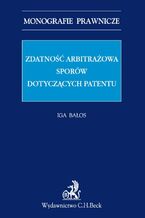 MONOGRAFIE PRAWNICZE

ZDATNOŚĆ ARBITRAŻOWA SPORÓW DOTYCZĄCYCH PATENTU

IGA BAŁOS

Wydawnictwo C.H.Beck